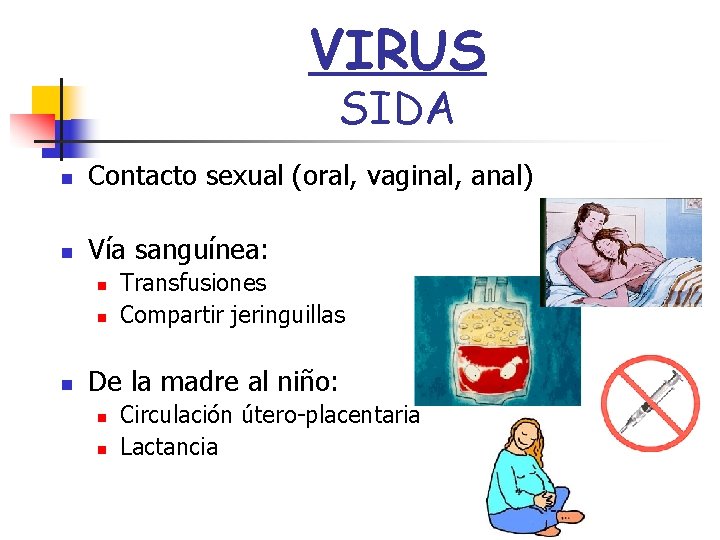 VIRUS
SIDA

- Contacto sexual (oral, vaginal, anal)

- Vía sanguínea:
  - Transfusiones
  - Compartir jeringuillas

- De la madre al niño:
  - Circulación útero-placentaria
  - Lactancia